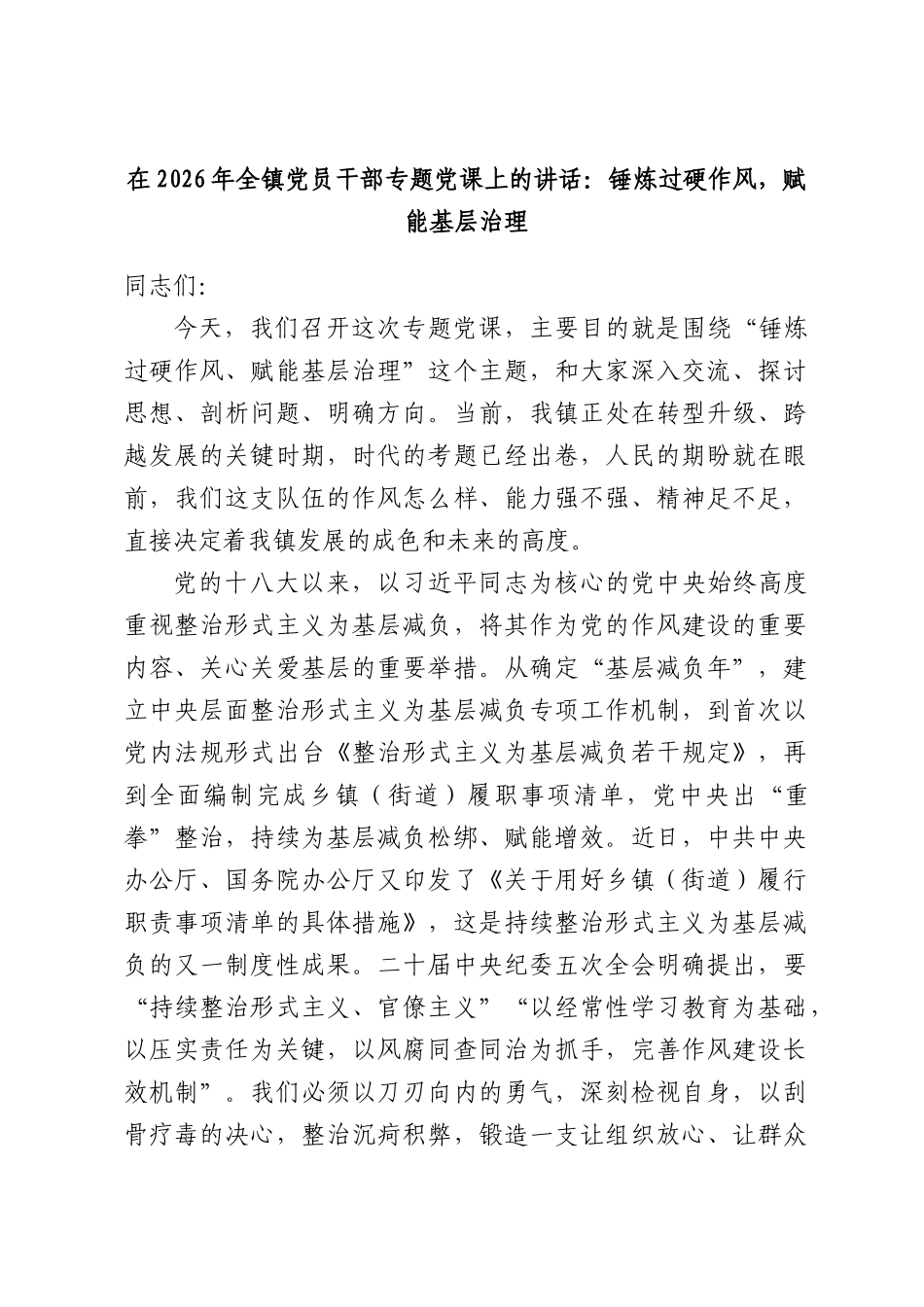 在2026年全镇党员干部专题党课上的讲话：锤炼过硬作风，赋能基层治理

同志们：

今天，我们召开这次专题党课，主要目的就是围绕“锤炼过硬作风、赋能基层治理”这个主题，和大家深入交流、探讨思想、剖析问题、明确方向。当前，我镇正处在转型升级、跨越发展的关键时期，时代的考题已经出卷，人民的期盼就在眼前，我们这支队伍的作风怎么样、能力强不强、精神足不足，直接决定着我镇发展的成色和未来的高度。

党的十八大以来，以习近平同志为核心的党中央始终高度重视整治形式主义为基层减负，将其作为党的作风建设的重要内容、关心关爱基层的重要举措。从确定“基层减负年”，建立中央层面整治形式主义为基层减负专项工作机制，到首次以党内法规形式出台《整治形式主义为基层减负若干规定》，再到全面编制完成乡镇（街道）履职事项清单，党中央出“重拳”整治，持续为基层减负松绑、赋能增效。近日，中共中央办公厅、国务院办公厅又印发了《关于用好乡镇（街道）履行职责事项清单的具体措施》，这是持续整治形式主义为基层减负的又一制度性成果。二十届中央纪委五次全会明确提出，要“持续整治形式主义、官僚主义”“以经常性学习教育为基础，以压实责任为关键，以风腐同查同治为抓手，完善作风建设长效机制”。我们必须以刀刃向内的勇气，深刻检视自身，以刮骨疗毒的决心，整治沉疴积弊，锻造一支让组织放心、让群众